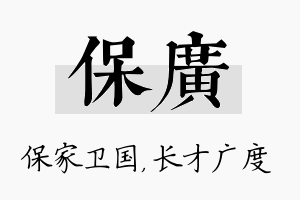 保廣

保家卫国，长才广度